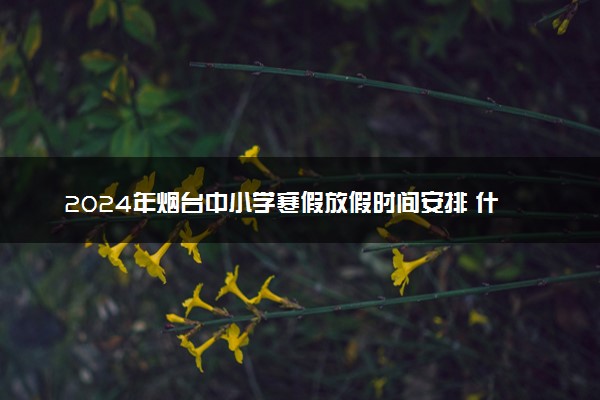 2024年烟台中小学寒假放假时间安排 什